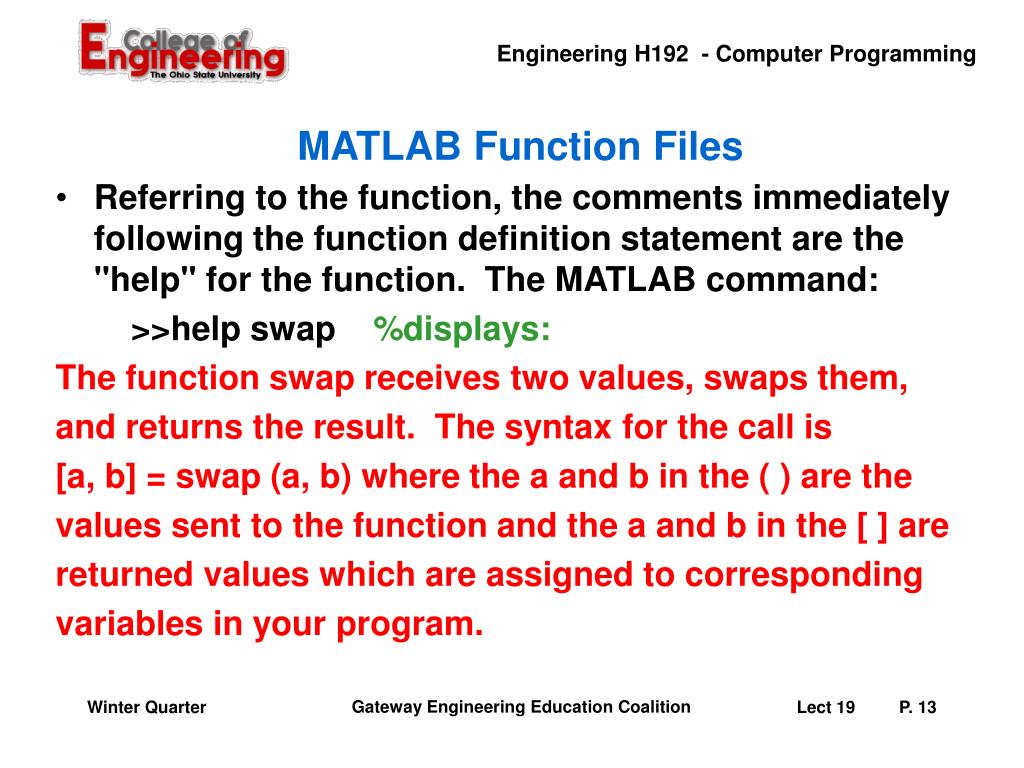 College of Engineering
The Ohio State University

Engineering H192 - Computer Programming

MATLAB Function Files

• Referring to the function, the comments immediately following the function definition statement are the "help" for the function. The MATLAB command:

>>help swap %displays:

The function swap receives two values, swaps them, and returns the result. The syntax for the call is [a, b] = swap (a, b) where the a and b in the ( ) are the values sent to the function and the a and b in the [ ] are returned values which are assigned to corresponding variables in your program.

Winter Quarter

Gateway Engineering Education Coalition

Lect 19

P. 13